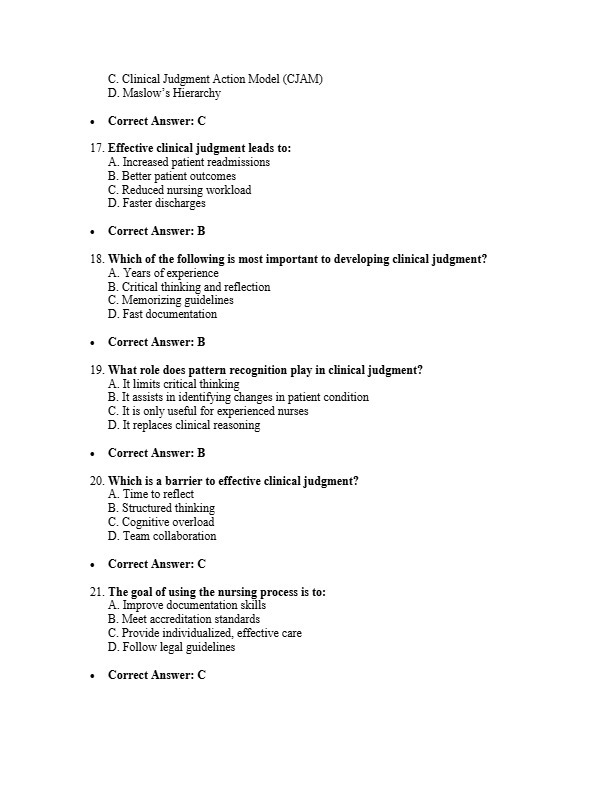 C. Clinical Judgment Action Model (CJAM)
D. Maslow's Hierarchy

• Correct Answer: C

17. Effective clinical judgment leads to:
A. Increased patient readmissions
B. Better patient outcomes
C. Reduced nursing workload
D. Faster discharges

• Correct Answer: B

18. Which of the following is most important to developing clinical judgment?
A. Years of experience
B. Critical thinking and reflection
C. Memorizing guidelines
D. Fast documentation

• Correct Answer: B

19. What role does pattern recognition play in clinical judgment?
A. It limits critical thinking
B. It assists in identifying changes in patient condition
C. It is only useful for experienced nurses
D. It replaces clinical reasoning

• Correct Answer: B

20. Which is a barrier to effective clinical judgment?
A. Time to reflect
B. Structured thinking
C. Cognitive overload
D. Team collaboration

• Correct Answer: C

21. The goal of using the nursing process is to:
A. Improve documentation skills
B. Meet accreditation standards
C. Provide individualized, effective care
D. Follow legal guidelines

• Correct Answer: C